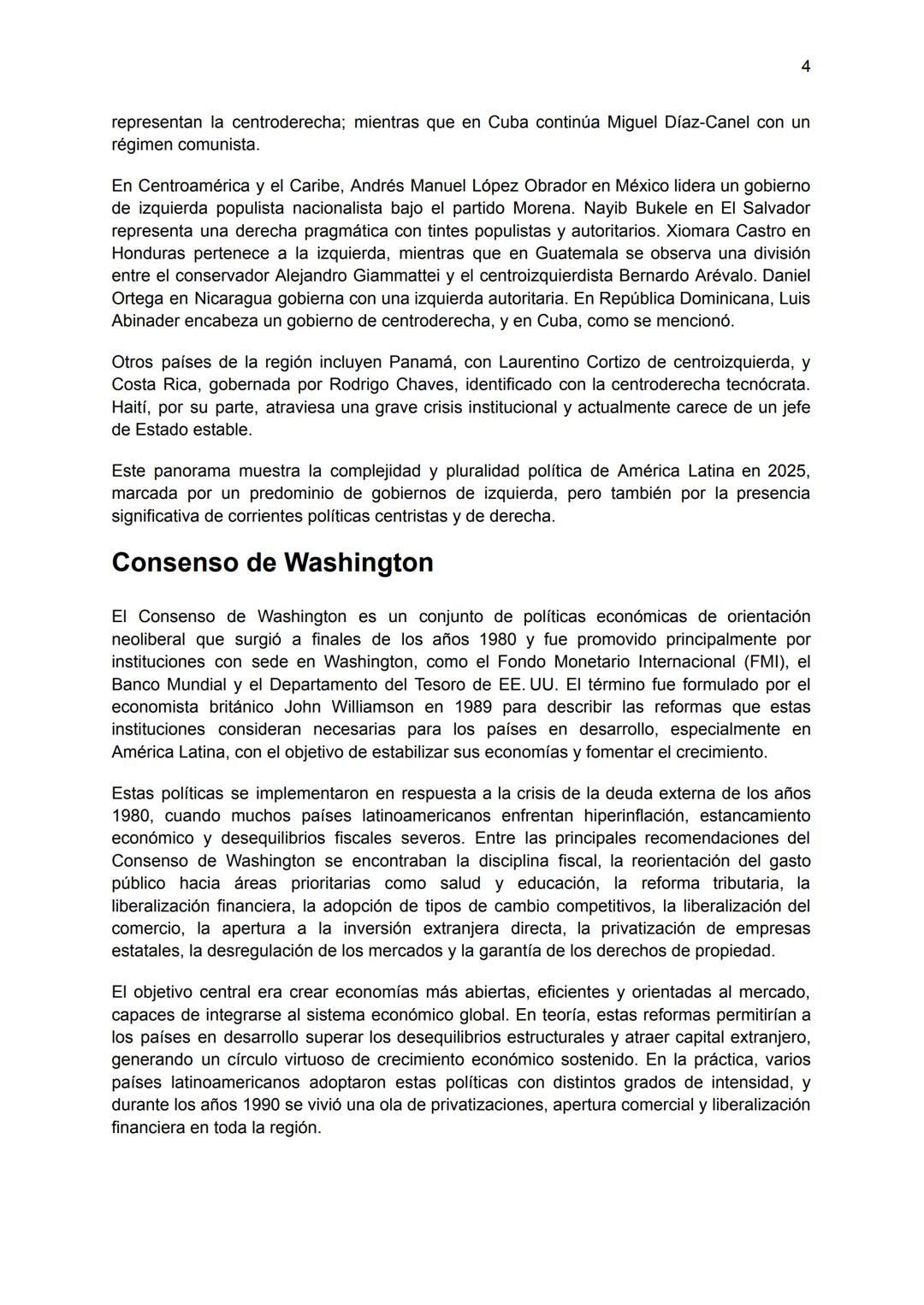 4

representan la centroderecha; mientras que en Cuba continúa Miguel Díaz-Canel con un régimen comunista.

En Centroamérica y el Caribe, Andrés Manuel López Obrador en México lidera un gobierno de izquierda populista nacionalista bajo el partido Morena. Nayib Bukele en El Salvador representa una derecha pragmática con tintes populistas y autoritarios. Xiomara Castro en Honduras pertenece a la izquierda, mientras que en Guatemala se observa una división entre el conservador Alejandro Giammattei y el centroizquierdista Bernardo Arévalo. Daniel Ortega en Nicaragua gobierna con una izquierda autoritaria. En República Dominicana, Luis Abinader encabeza un gobierno de centroderecha, y en Cuba, como se mencionó.

Otros países de la región incluyen Panamá, con Laurentino Cortizo de centroizquierda, y Costa Rica, gobernada por Rodrigo Chaves, identificado con la centroderecha tecnócrata. Haití, por su parte, atraviesa una grave crisis institucional y actualmente carece de un jefe de Estado estable.

Este panorama muestra la complejidad y pluralidad política de América Latina en 2025, marcada por un predominio de gobiernos de izquierda, pero también por la presencia significativa de corrientes políticas centristas y de derecha.

Consenso de Washington

El Consenso de Washington es un conjunto de políticas económicas de orientación neoliberal que surgió a finales de los años 1980 y fue promovido principalmente por instituciones con sede en Washington, como el Fondo Monetario Internacional (FMI), el Banco Mundial y el Departamento del Tesoro de EE. UU. El término fue formulado por el economista británico John Williamson en 1989 para describir las reformas que estas instituciones consideran necesarias para los países en desarrollo, especialmente en América Latina, con el objetivo de estabilizar sus economías y fomentar el crecimiento.

Estas políticas se implementaron en respuesta a la crisis de la deuda externa de los años 1980, cuando muchos países latinoamericanos enfrentan hiperinflación, estancamiento económico y desequilibrios fiscales severos. Entre las principales recomendaciones del Consenso de Washington se encontraban la disciplina fiscal, la reorientación del gasto público hacia áreas prioritarias como salud y educación, la reforma tributaria, la liberalización financiera, la adopción de tipos de cambio competitivos, la liberalización del comercio, la apertura a la inversión extranjera directa, la privatización de empresas estatales, la desregulación de los mercados y la garantía de los derechos de propiedad.

El objetivo central era crear economías más abiertas, eficientes y orientadas al mercado, capaces de integrarse al sistema económico global. En teoría, estas reformas permitirían a los países en desarrollo superar los desequilibrios estructurales y atraer capital extranjero, generando un círculo virtuoso de crecimiento económico sostenido. En la práctica, varios países latinoamericanos adoptaron estas políticas con distintos grados de intensidad, y durante los años 1990 se vivió una ola de privatizaciones, apertura comercial y liberalización financiera en toda la región.